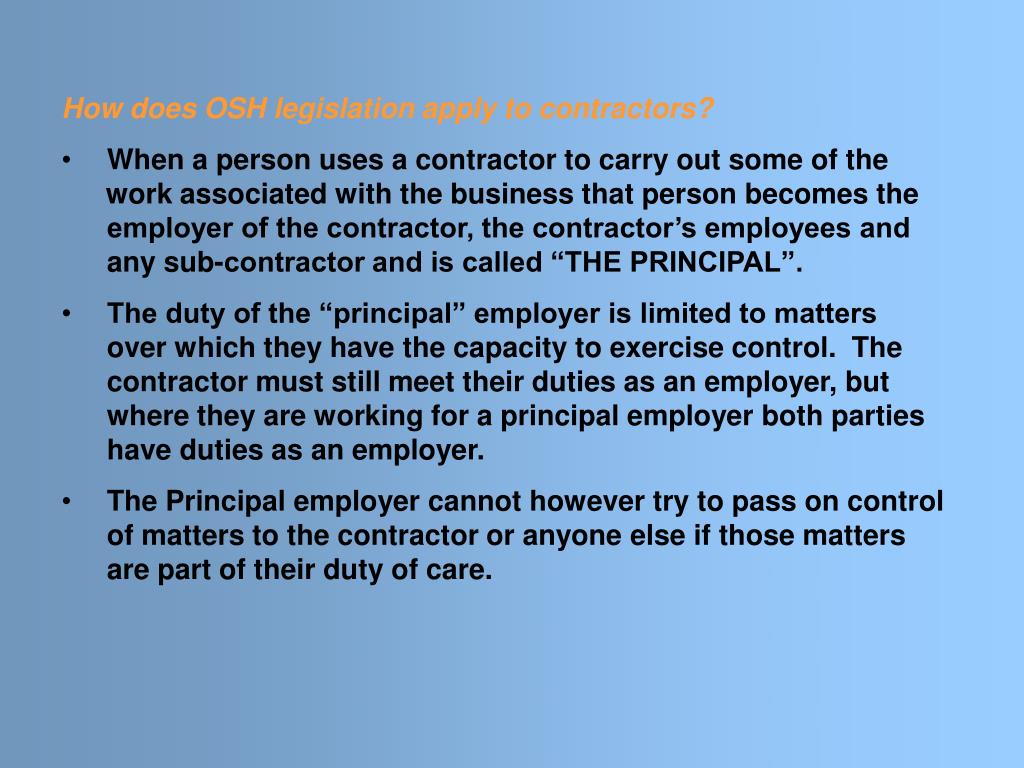 How does OSH legislation apply to contractors?

• When a person uses a contractor to carry out some of the work associated with the business that person becomes the employer of the contractor, the contractor’s employees and any sub-contractor and is called “THE PRINCIPAL”.

• The duty of the “principal” employer is limited to matters over which they have the capacity to exercise control. The contractor must still meet their duties as an employer, but where they are working for a principal employer both parties have duties as an employer.

• The Principal employer cannot however try to pass on control of matters to the contractor or anyone else if those matters are part of their duty of care.